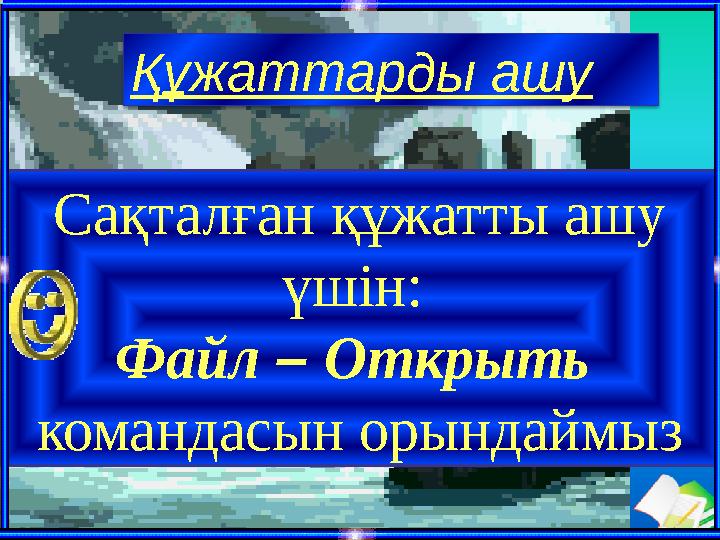 Құжаттарды ашу

Сақталған құжатты ашу үшін:
Файл – Открыть
командасын орындаймыз